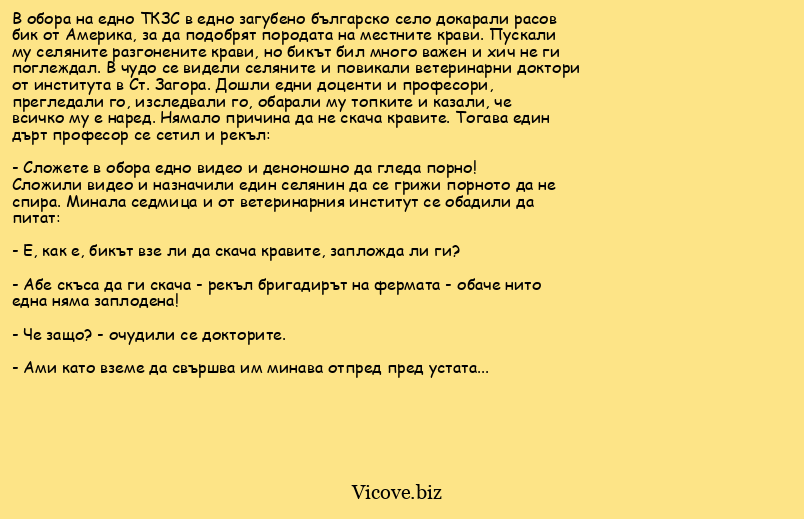 В обора на едно ТКЗС в едно загубено българско село докарали расов бик от Америка, за да подобрят породата на местните крави. Пускали му селяните разгонените крави, но бикът бил много важен и хич не ги поглеждал. В чудо се видели селяните и повикали ветеринарни доктори от института в Ст. Загора. Дошли едни доценти и професори, прегледали го, изследвали го, обарали му топките и казали, че всичко му е наред. Нямало причина да не скача кравите. Тогава един дърт професор се сетил и рекъл:

- Сложете в обора едно видео и денонощно да гледа порно!
Сложили видео и назначили един селянин да се грижи порното да не спира. Минала седмица и от ветеринарния институт се обадили да питат:

- Е, как е, бикът взе ли да скача кравите, запложда ли ги?

- Абе скъса да ги скача - рекъл бригадирът на фермата - обаче нито една няма заплодена!

- Че защо? - очудили се докторите.

- Ами като вземе да свършва им минава отпред пред устата...

Vicove.biz